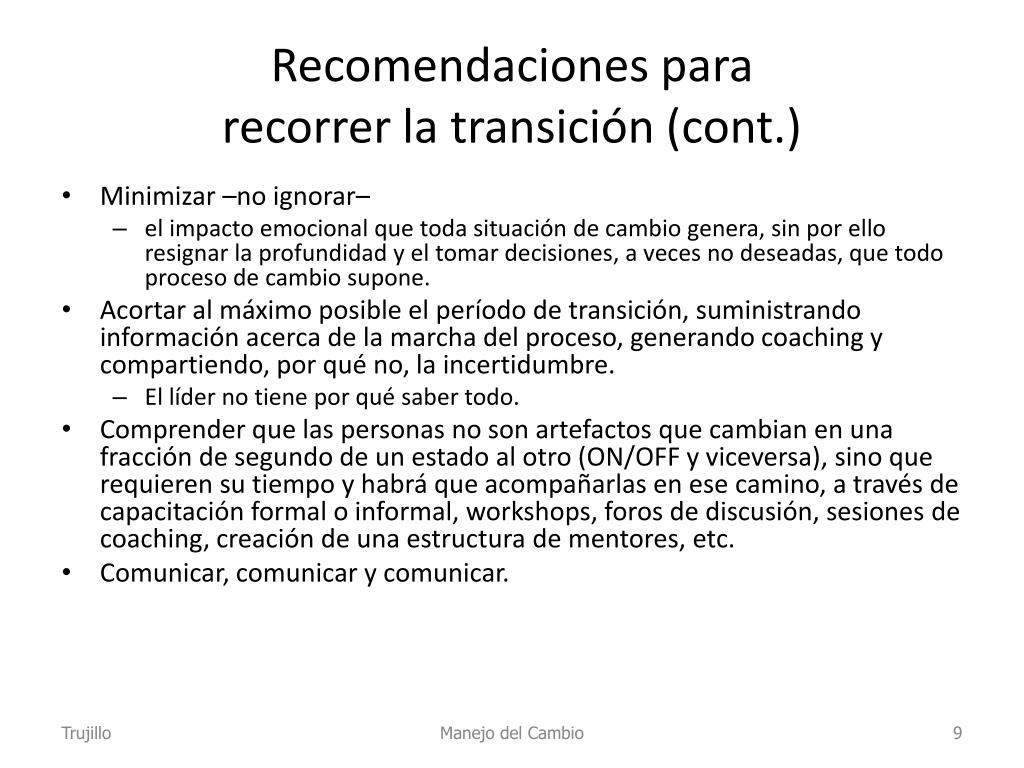 Recomendaciones para
recorrer la transición (cont.)

• Minimizar –no ignorar–
  – el impacto emocional que toda situación de cambio genera, sin por ello resignar la profundidad y el tomar decisiones, a veces no deseadas, que todo proceso de cambio supone.
• Acortar al máximo posible el período de transición, suministrando información acerca de la marcha del proceso, generando coaching y compartiendo, por qué no, la incertidumbre.
  – El líder no tiene por qué saber todo.
• Comprender que las personas no son artefactos que cambian en una fracción de segundo de un estado al otro (ON/OFF y viceversa), sino que requieren su tiempo y habrá que acompañarlas en ese camino, a través de capacitación formal o informal, workshops, foros de discusión, sesiones de coaching, creación de una estructura de mentores, etc.
• Comunicar, comunicar y comunicar.

Trujillo

Manejo del Cambio

9